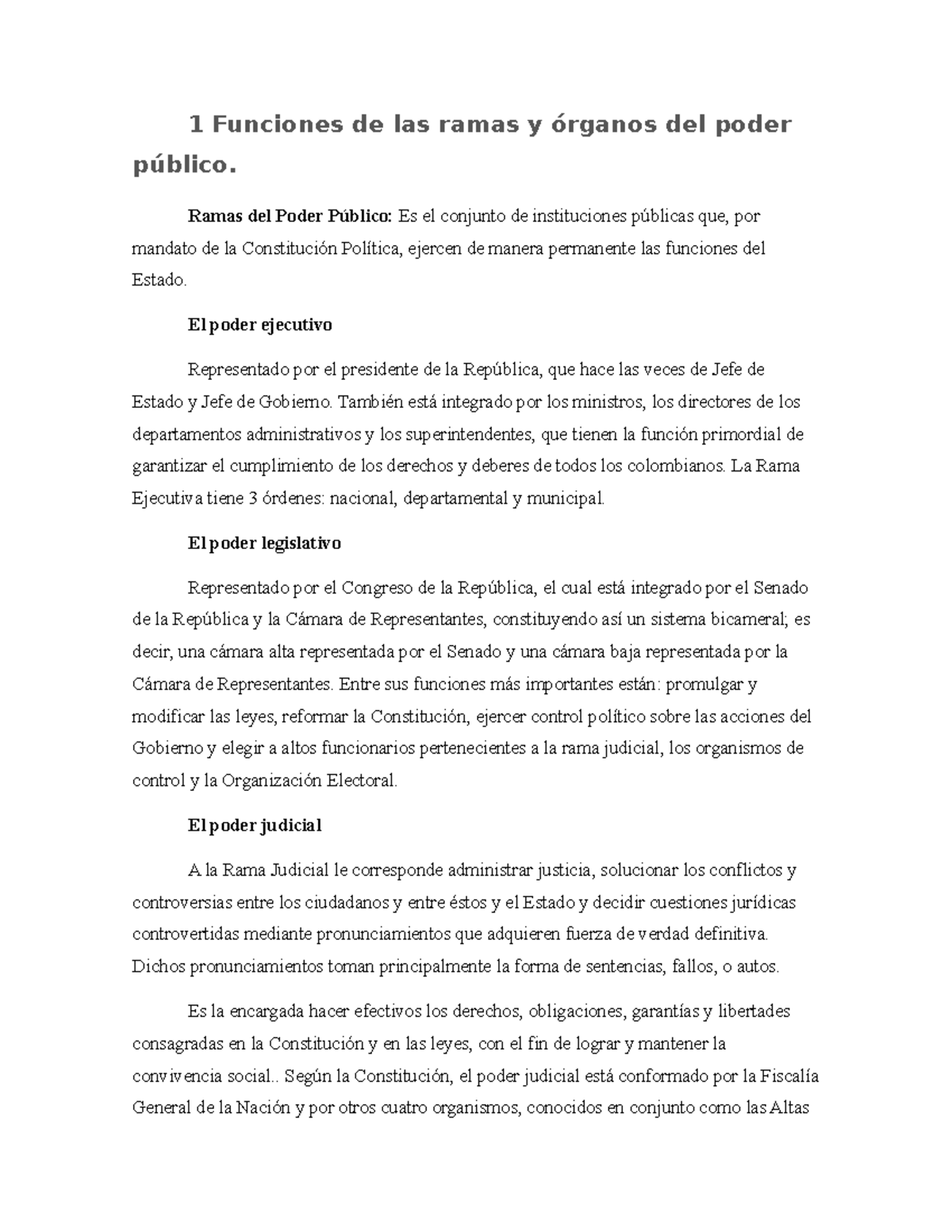 1 Funciones de las ramas y órganos del poder público.

Ramas del Poder Público: Es el conjunto de instituciones públicas que, por mandato de la Constitución Política, ejercen de manera permanente las funciones del Estado.

El poder ejecutivo

Representado por el presidente de la República, que hace las veces de Jefe de Estado y Jefe de Gobierno. También está integrado por los ministros, los directores de los departamentos administrativos y los superintendentes, que tienen la función primordial de garantizar el cumplimiento de los derechos y deberes de todos los colombianos. La Rama Ejecutiva tiene 3 órdenes: nacional, departamental y municipal.

El poder legislativo

Representado por el Congreso de la República, el cual está integrado por el Senado de la República y la Cámara de Representantes, constituyendo así un sistema bicameral; es decir, una cámara alta representada por el Senado y una cámara baja representada por la Cámara de Representantes. Entre sus funciones más importantes están: promulgar y modificar las leyes, reformar la Constitución, ejercer control político sobre las acciones del Gobierno y elegir a altos funcionarios pertenecientes a la rama judicial, los organismos de control y la Organización Electoral.

El poder judicial

A la Rama Judicial le corresponde administrar justicia, solucionar los conflictos y controversias entre los ciudadanos y entre éstos y el Estado y decidir cuestiones jurídicas controvertidas mediante pronunciamientos que adquieren fuerza de verdad definitiva. Dichos pronunciamientos toman principalmente la forma de sentencias, fallos, o autos.

Es la encargada hacer efectivos los derechos, obligaciones, garantías y libertades consagradas en la Constitución y en las leyes, con el fin de lograr y mantener la convivencia social.. Según la Constitución, el poder judicial está conformado por la Fiscalía General de la Nación y por otros cuatro organismos, conocidos en conjunto como las Altas